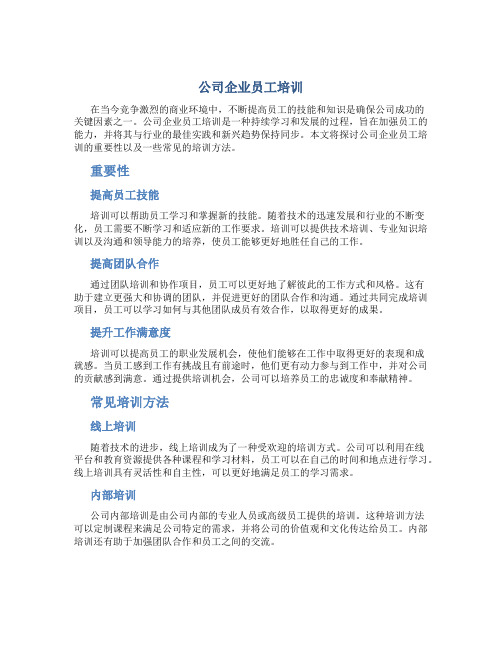 公司企业员工培训

在当今竞争激烈的商业环境中，不断提高员工的技能和知识是确保公司成功的关键因素之一。公司企业员工培训是一种持续学习和发展的过程，旨在加强员工的能力，并将其与行业的最佳实践和新兴趋势保持同步。本文将探讨公司企业员工培训的重要性以及一些常见的培训方法。

重要性

提高员工技能

培训可以帮助员工学习和掌握新的技能。随着技术的迅速发展和行业的不断变化，员工需要不断学习和适应新的工作要求。培训可以提供技术培训、专业知识培训以及沟通和领导能力的培养，使员工能够更好地胜任自己的工作。

提高团队合作

通过团队培训和协作项目，员工可以更好地了解彼此的工作方式和风格。这有助于建立更强大和协调的团队，并促进更好的团队合作和沟通。通过共同完成培训项目，员工可以学习如何与其他团队成员有效合作，以取得更好的成果。

提升工作满意度

培训可以提高员工的职业发展机会，使他们能够在工作中取得更好的表现和成就感。当员工感到工作有挑战且有前途时，他们更有动力参与到工作中，并对公司的贡献感到满意。通过提供培训机会，公司可以培养员工的忠诚度和奉献精神。

常见培训方法

线上培训

随着技术的进步，线上培训成为了一种受欢迎的培训方式。公司可以利用在线平台和教育资源提供各种课程和学习材料，员工可以在自己的时间和地点进行学习。线上培训具有灵活性和自主性，可以更好地满足员工的学习需求。

内部培训

公司内部培训是由公司内部的专业人员或高级员工提供的培训。这种培训方法可以定制课程来满足公司特定的需求，并将公司的价值观和文化传达给员工。内部培训还有助于加强团队合作和员工之间的交流。